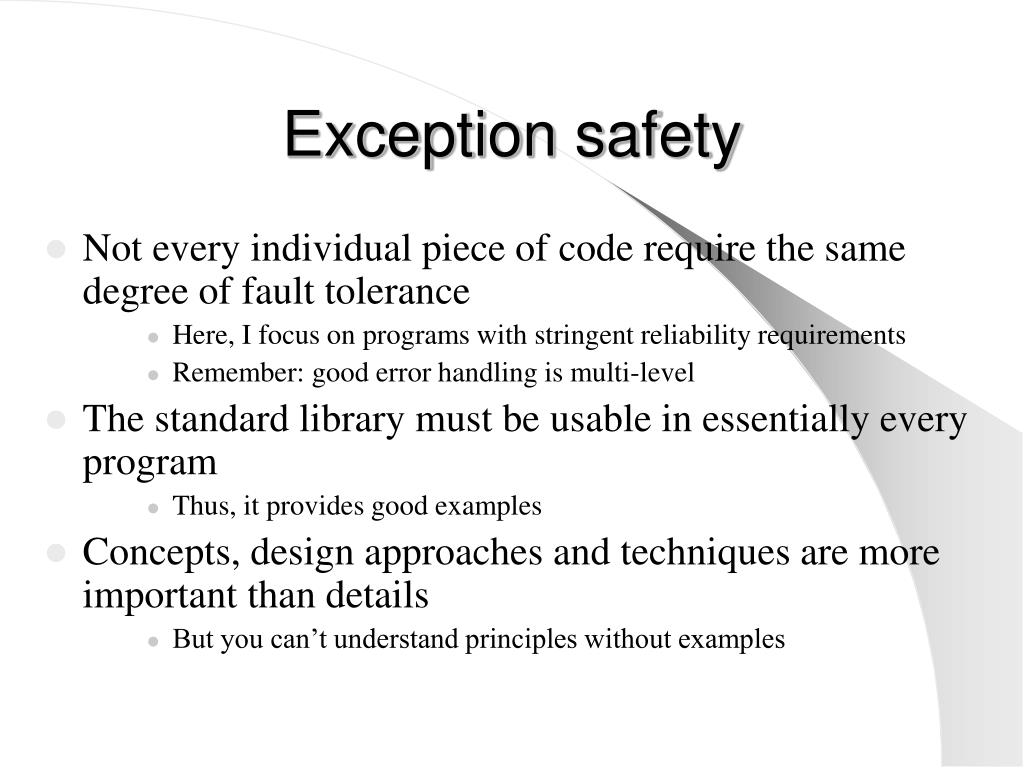 Exception safety

- Not every individual piece of code require the same degree of fault tolerance
  - Here, I focus on programs with stringent reliability requirements
  - Remember: good error handling is multi-level
- The standard library must be usable in essentially every program
  - Thus, it provides good examples
- Concepts, design approaches and techniques are more important than details
  - But you can’t understand principles without examples